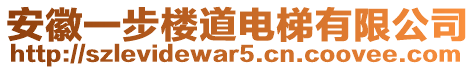 安徽一步楼道电梯有限公司
http://szlevidewar5.cn.coovee.com